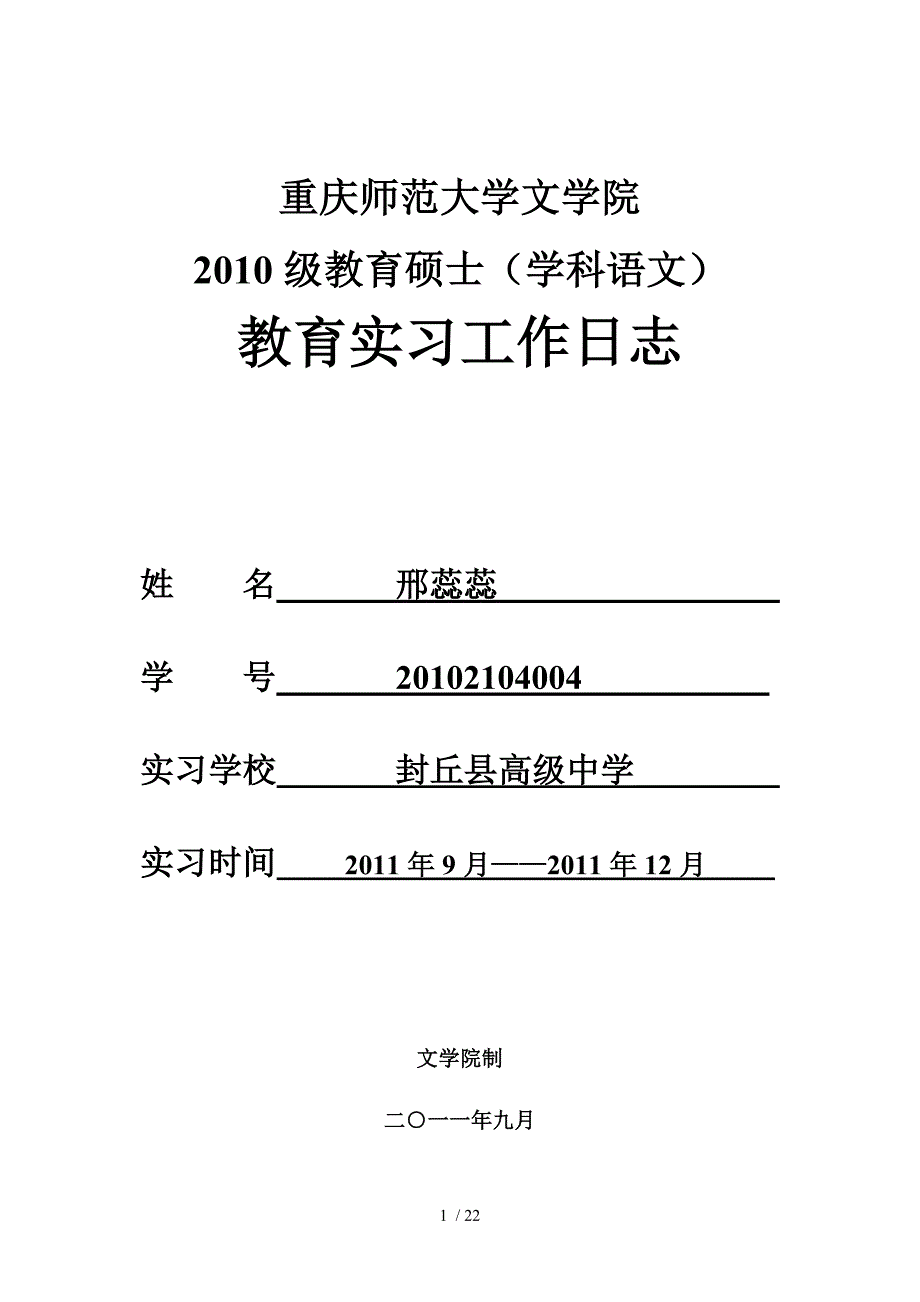 重庆师范大学文学院

2010 级教育硕士（学科语文）

教育实习工作日志

姓　　名　邢蕊蕊

学　　号　20102104004

实习学校　封丘县高级中学

实习时间　2011 年 9 月——2011 年 12 月

文学院制

二〇一一年九月

1 / 22